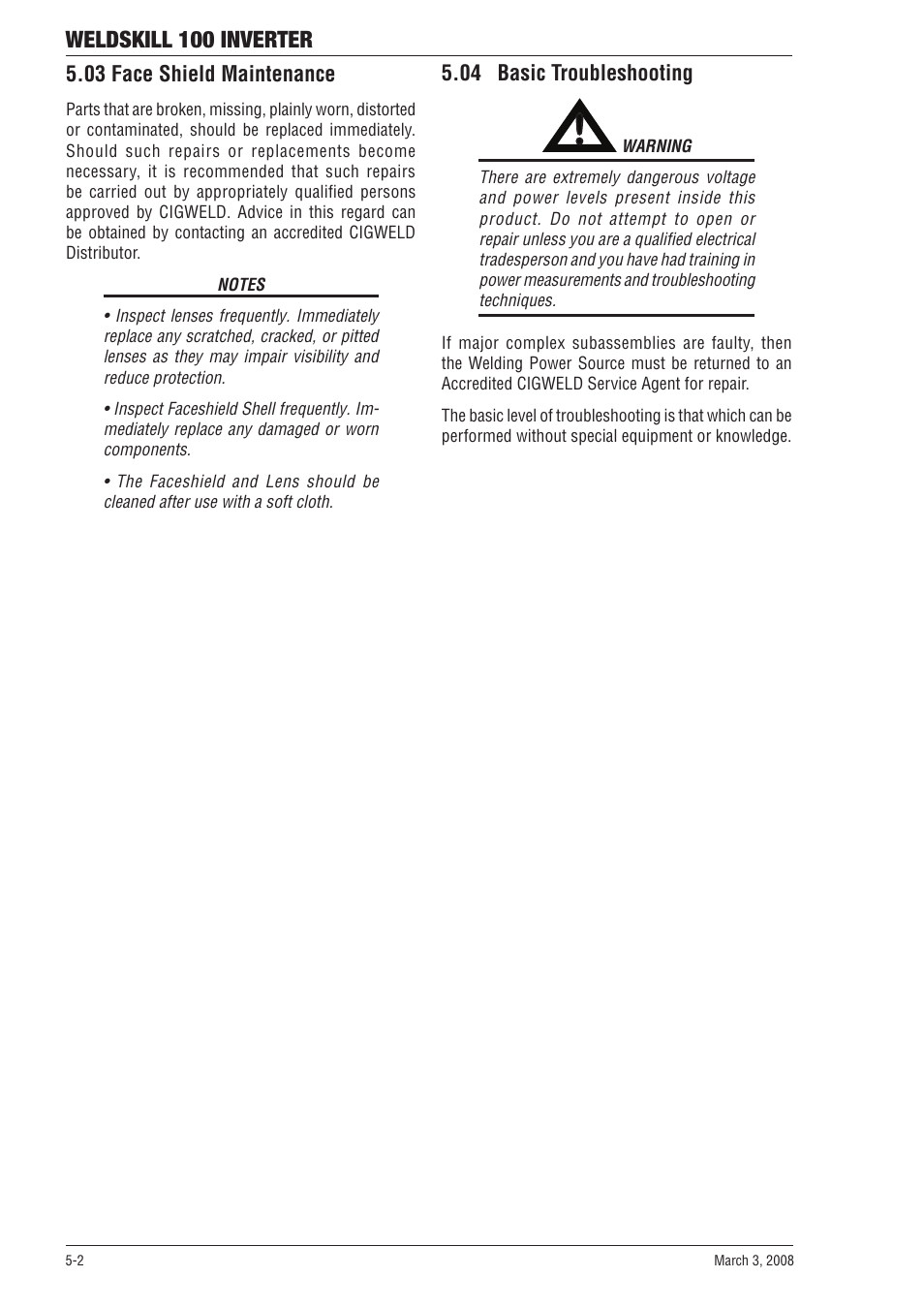 WELDSKILL 100 INVERTER

5.03 Face Shield Maintenance

Parts that are broken, missing, plainly worn, distorted or contaminated, should be replaced immediately. Should such repairs or replacements become necessary, it is recommended that such repairs be carried out by appropriately qualified persons approved by CIGWELD. Advice in this regard can be obtained by contacting an accredited CIGWELD Distributor.

NOTES

• Inspect lenses frequently. Immediately replace any scratched, cracked, or pitted lenses as they may impair visibility and reduce protection.

• Inspect Faceshield Shell frequently. Immediately replace any damaged or worn components.

• The Faceshield and Lens should be cleaned after use with a soft cloth.

5.04 Basic Troubleshooting

WARNING

There are extremely dangerous voltage and power levels present inside this product. Do not attempt to open or repair unless you are a qualified electrical tradesperson and you have had training in power measurements and troubleshooting techniques.

If major complex subassemblies are faulty, then the Welding Power Source must be returned to an Accredited CIGWELD Service Agent for repair.

The basic level of troubleshooting is that which can be performed without special equipment or knowledge.

5-2

March 3, 2008